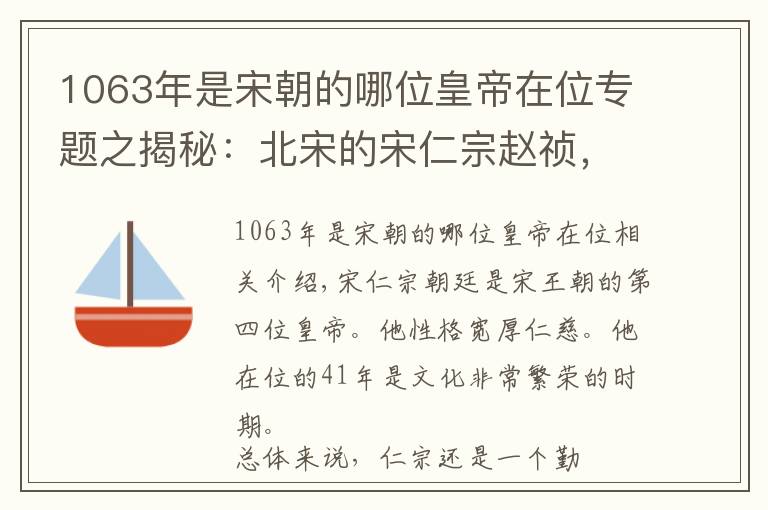 1063年是宋朝的哪位皇帝在位专题之揭秘：北宋的宋仁宗赵祯，

1063年是宋朝的哪位皇帝在位相关介绍，宋仁宗朝廷是宋王朝的第四位皇帝。他性格宽厚仁慈。他在位的41年是文化非常繁荣的时期。
总体来说，仁宗还是一个勤